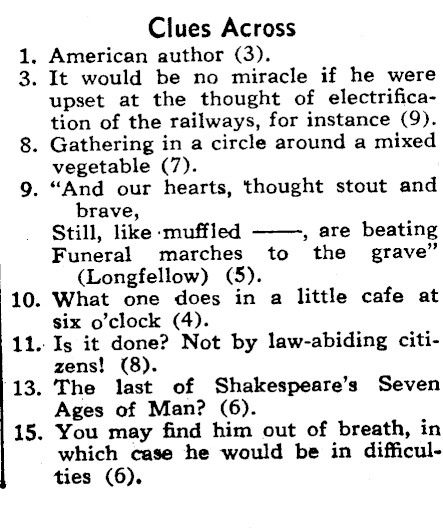 Clues Across

1. American author (3).

3. It would be no miracle if he were upset at the thought of electrification of the railways, for instance (9).

8. Gathering in a circle around a mixed vegetable (7).

9. "And our hearts, thought stout and brave,
Still, like muffled ——, are beating
Funeral marches to the grave"
(Longfellow) (5).

10. What one does in a little cafe at six o'clock (4).

11. Is it done? Not by law-abiding citizens! (8).

13. The last of Shakespeare's Seven Ages of Man? (6).

15. You may find him out of breath, in which case he would be in difficulties (6).